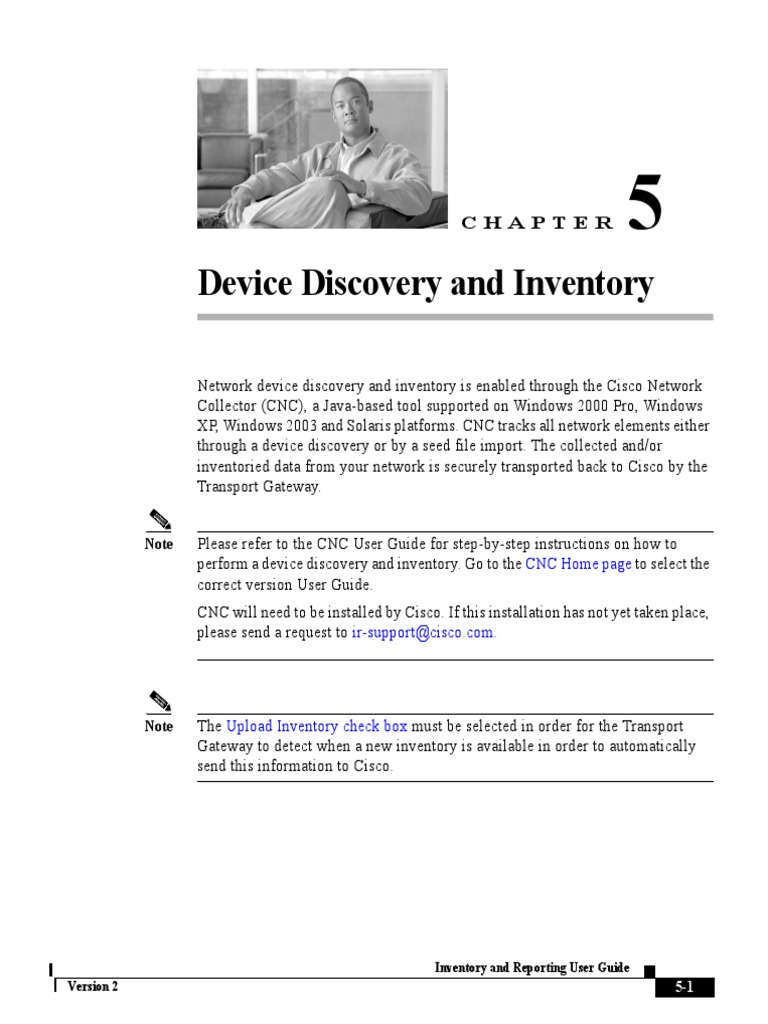 CHAPTER 5

Device Discovery and Inventory

Network device discovery and inventory is enabled through the Cisco Network Collector (CNC), a Java-based tool supported on Windows 2000 Pro, Windows XP, Windows 2003 and Solaris platforms. CNC tracks all network elements either through a device discovery or by a seed file import. The collected and/or inventoried data from your network is securely transported back to Cisco by the Transport Gateway.

Note Please refer to the CNC User Guide for step-by-step instructions on how to perform a device discovery and inventory. Go to the CNC Home page to select the correct version User Guide.

CNC will need to be installed by Cisco. If this installation has not yet taken place, please send a request to ir-support@cisco.com.

Note The Upload Inventory check box must be selected in order for the Transport Gateway to detect when a new inventory is available in order to automatically send this information to Cisco.

Inventory and Reporting User Guide

Version 2

5-1